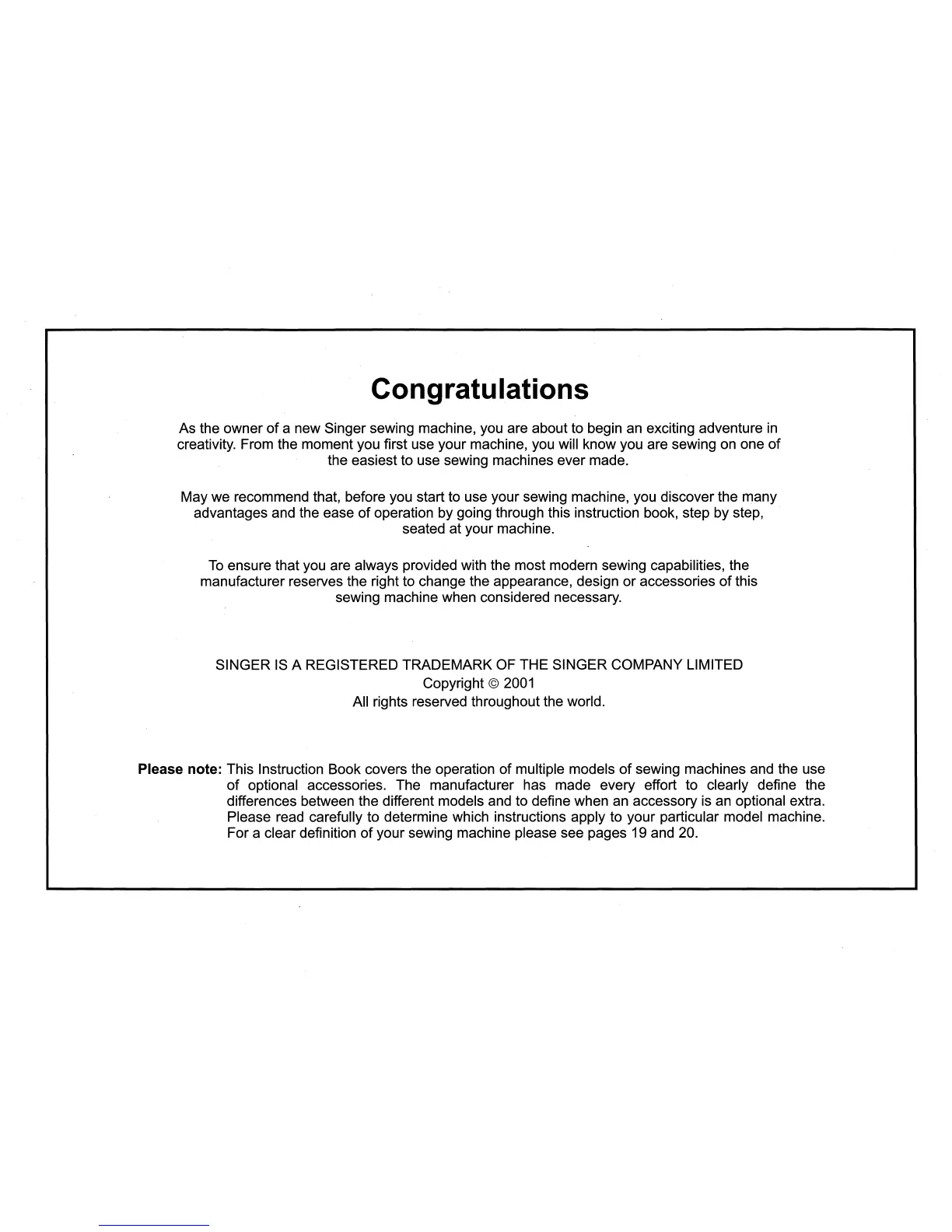 Congratulations

As the owner of a new Singer sewing machine, you are about to begin an exciting adventure in creativity. From the moment you first use your machine, you will know you are sewing on one of the easiest to use sewing machines ever made.

May we recommend that, before you start to use your sewing machine, you discover the many advantages and the ease of operation by going through this instruction book, step by step, seated at your machine.

To ensure that you are always provided with the most modern sewing capabilities, the manufacturer reserves the right to change the appearance, design or accessories of this sewing machine when considered necessary.

SINGER IS A REGISTERED TRADEMARK OF THE SINGER COMPANY LIMITED
Copyright © 2001
All rights reserved throughout the world.

Please note: This Instruction Book covers the operation of multiple models of sewing machines and the use of optional accessories. The manufacturer has made every effort to clearly define the differences between the different models and to define when an accessory is an optional extra. Please read carefully to determine which instructions apply to your particular model machine. For a clear definition of your sewing machine please see pages 19 and 20.